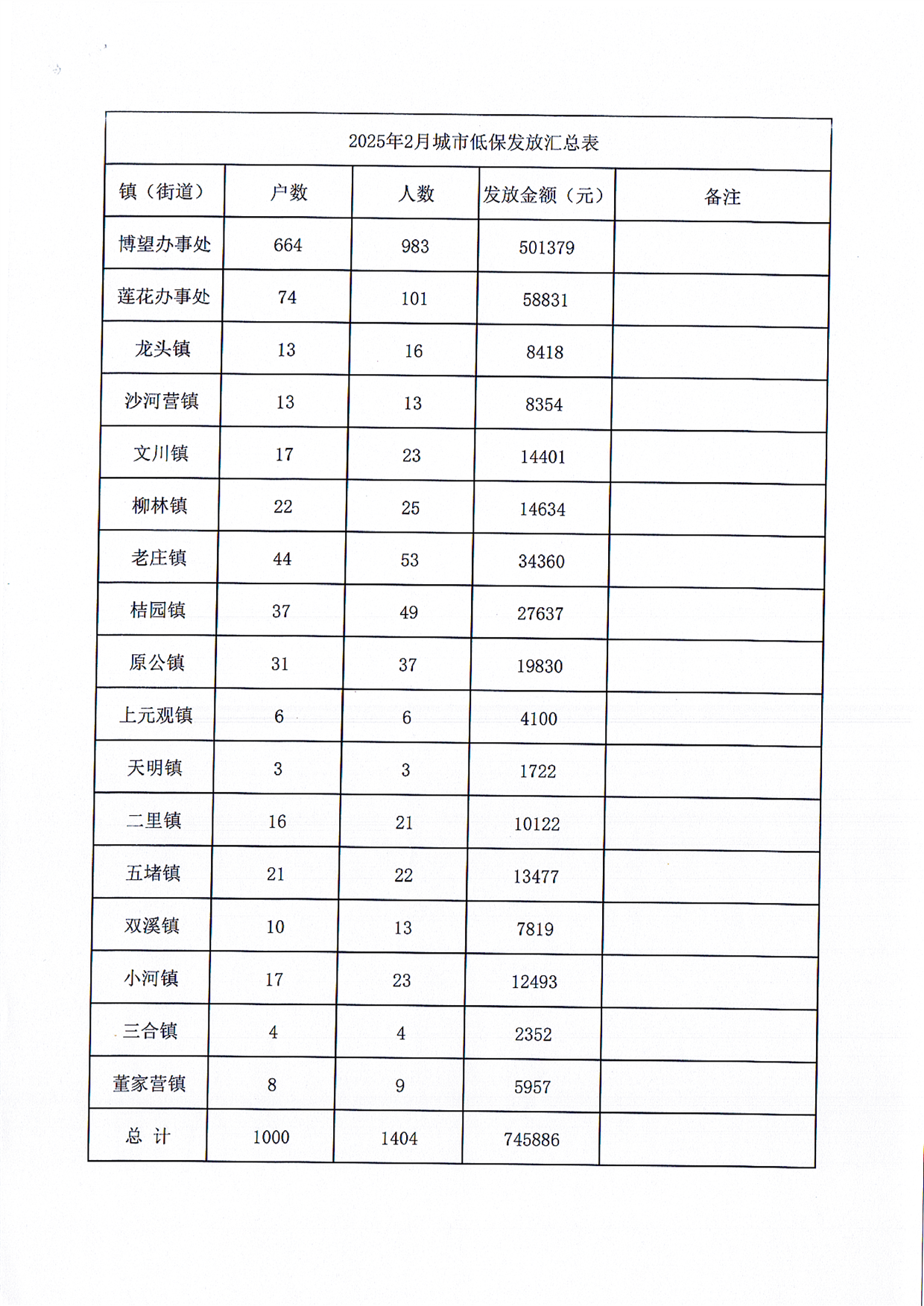 2025年2月城市低保发放汇总表

| 镇（街道） | 户数 | 人数 | 发放金额（元） | 备注 |
|---|---|---|---|---|
| 博望办事处 | 664 | 983 | 501379 | |
| 莲花办事处 | 74 | 101 | 58831 | |
| 龙头镇 | 13 | 16 | 8418 | |
| 沙河营镇 | 13 | 13 | 8354 | |
| 文川镇 | 17 | 23 | 14401 | |
| 柳林镇 | 22 | 25 | 14634 | |
| 老庄镇 | 44 | 53 | 34360 | |
| 桔园镇 | 37 | 49 | 27637 | |
| 原公镇 | 31 | 37 | 19830 | |
| 上元观镇 | 6 | 6 | 4100 | |
| 天明镇 | 3 | 3 | 1722 | |
| 二里镇 | 16 | 21 | 10122 | |
| 五堵镇 | 21 | 22 | 13477 | |
| 双溪镇 | 10 | 13 | 7819 | |
| 小河镇 | 17 | 23 | 12493 | |
| 三合镇 | 4 | 4 | 2352 | |
| 董家营镇 | 8 | 9 | 5957 | |
| 总 计 | 1000 | 1404 | 745886 | |